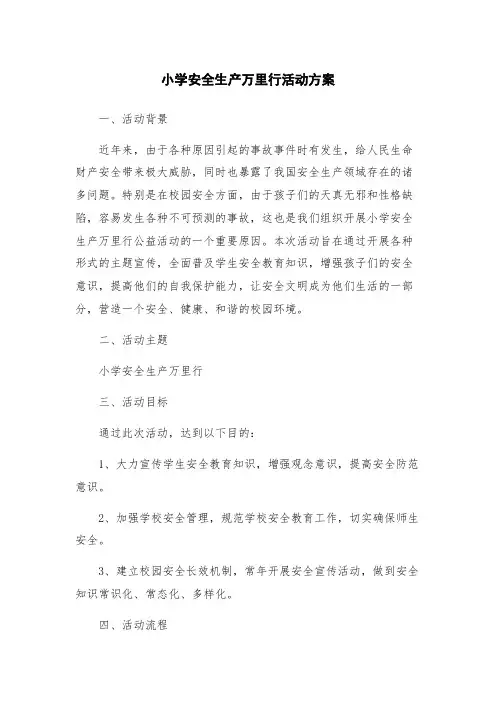 小学安全生产万里行活动方案

一、活动背景

近年来，由于各种原因引起的事故事件时有发生，给人民生命财产安全带来极大威胁，同时也暴露了我国安全生产领域存在的诸多问题。特别是在校园安全方面，由于孩子们的天真无邪和性格缺陷，容易发生各种不可预测的事故，这也是我们组织开展小学安全生产万里行公益活动的一个重要原因。本次活动旨在通过开展各种形式的主题宣传，全面普及学生安全教育知识，增强孩子们的安全意识，提高他们的自我保护能力，让安全文明成为他们生活的一部分，营造一个安全、健康、和谐的校园环境。

二、活动主题

小学安全生产万里行

三、活动目标

通过此次活动，达到以下目的：

1、大力宣传学生安全教育知识，增强观念意识，提高安全防范意识。

2、加强学校安全管理，规范学校安全教育工作，切实确保师生安全。

3、建立校园安全长效机制，常年开展安全宣传活动，做到安全知识常识化、常态化、多样化。

四、活动流程